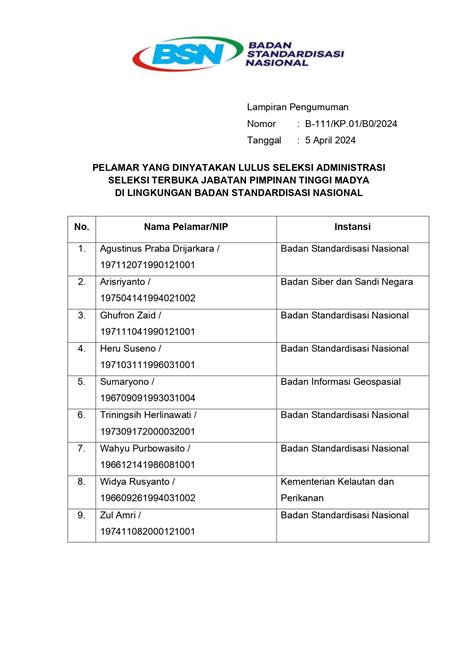 BSN BADAN STANDARDISASI NASIONAL

Lampiran Pengumuman
Nomor : B-111/KP.01/B0/2024
Tanggal : 5 April 2024

PELAMAR YANG DINYATAKAN LULUS SELEKSI ADMINISTRASI SELEKSI TERBUKA JABATAN PIMPINAN TINGGI MADYA DI LINGKUNGAN BADAN STANDARDISASI NASIONAL

| No. | Nama Pelamar/NIP | Instansi |
|---|---|---|
| 1. | Agustinus Praba Drijarkara / 197112071990121001 | Badan Standardisasi Nasional |
| 2. | Arisriyanto / 197504141994021002 | Badan Siber dan Sandi Negara |
| 3. | Ghufron Zaid / 197111041990121001 | Badan Standardisasi Nasional |
| 4. | Heru Suseno / 197103111996031001 | Badan Standardisasi Nasional |
| 5. | Sumaryono / 196709091993031004 | Badan Informasi Geospasial |
| 6. | Triningsih Herlinawati / 197309172000032001 | Badan Standardisasi Nasional |
| 7. | Wahyu Purbowasito / 196612141986081001 | Badan Standardisasi Nasional |
| 8. | Widya Rusyanto / 196609261994031002 | Kementerian Kelautan dan Perikanan |
| 9. | Zul Amri / 197411082000121001 | Badan Standardisasi Nasional |